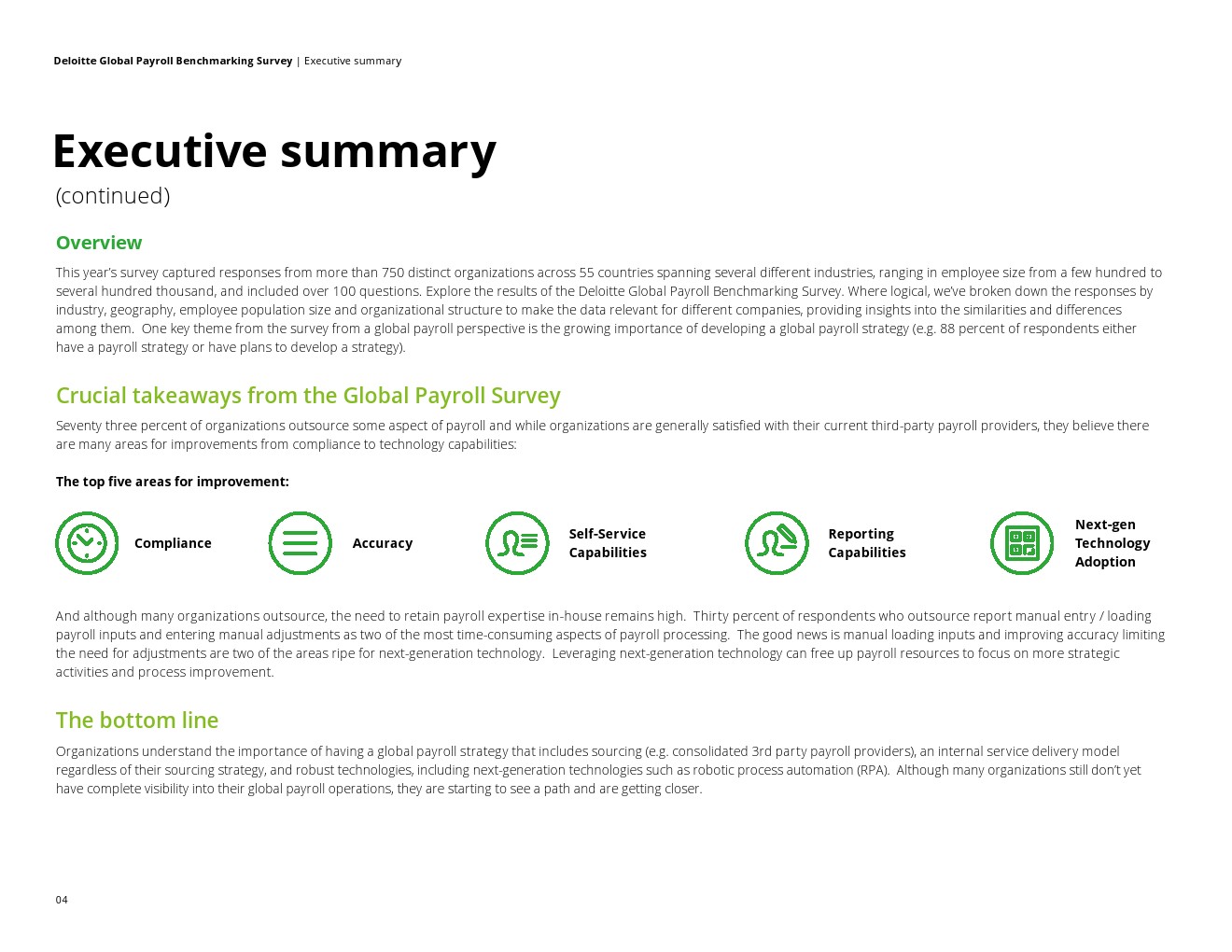 Deloitte Global Payroll Benchmarking Survey | Executive summary

Executive summary
(continued)

Overview

This year's survey captured responses from more than 750 distinct organizations across 55 countries spanning several different industries, ranging in employee size from a few hundred to several hundred thousand, and included over 100 questions. Explore the results of the Deloitte Global Payroll Benchmarking Survey. Where logical, we've broken down the responses by industry, geography, employee population size and organizational structure to make the data relevant for different companies, providing insights into the similarities and differences among them. One key theme from the survey from a global payroll perspective is the growing importance of developing a global payroll strategy (e.g. 88 percent of respondents either have a payroll strategy or have plans to develop a strategy).

Crucial takeaways from the Global Payroll Survey

Seventy three percent of organizations outsource some aspect of payroll and while organizations are generally satisfied with their current third-party payroll providers, they believe there are many areas for improvements from compliance to technology capabilities:

The top five areas for improvement:

Compliance

Accuracy

Self-Service Capabilities

Reporting Capabilities

Next-gen Technology Adoption

And although many organizations outsource, the need to retain payroll expertise in-house remains high. Thirty percent of respondents who outsource report manual entry / loading payroll inputs and entering manual adjustments as two of the most time-consuming aspects of payroll processing. The good news is manual loading inputs and improving accuracy limiting the need for adjustments are two of the areas ripe for next-generation technology. Leveraging next-generation technology can free up payroll resources to focus on more strategic activities and process improvement.

The bottom line

Organizations understand the importance of having a global payroll strategy that includes sourcing (e.g. consolidated 3rd party payroll providers), an internal service delivery model regardless of their sourcing strategy, and robust technologies, including next-generation technologies such as robotic process automation (RPA). Although many organizations still don't yet have complete visibility into their global payroll operations, they are starting to see a path and are getting closer.

04